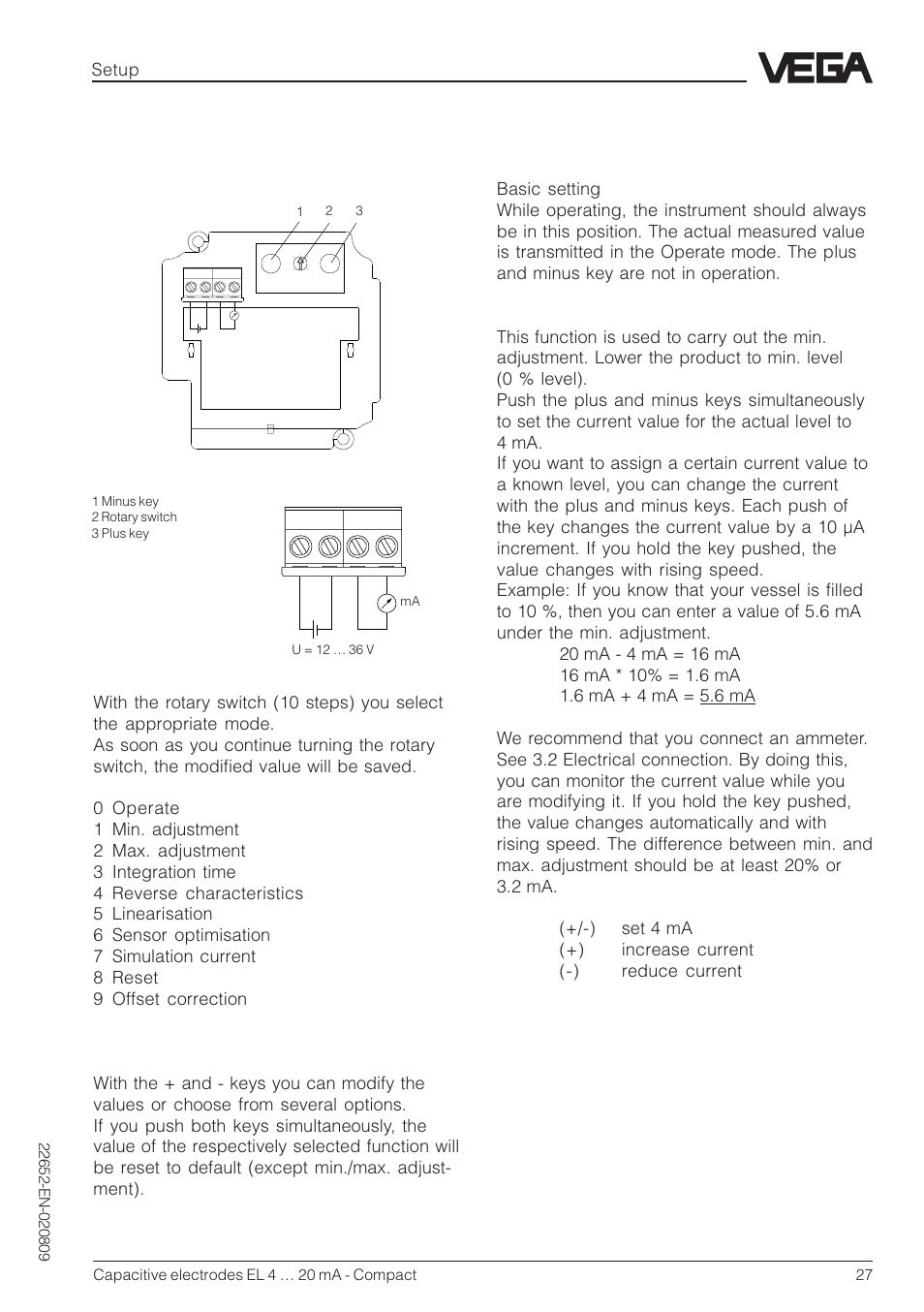 Setup

VEGA

1 2 3

1 Minus key
2 Rotary switch
3 Plus key

mA

U = 12 … 36 V

With the rotary switch (10 steps) you select the appropriate mode.
As soon as you continue turning the rotary switch, the modified value will be saved.

0 Operate
1 Min. adjustment
2 Max. adjustment
3 Integration time
4 Reverse characteristics
5 Linearisation
6 Sensor optimisation
7 Simulation current
8 Reset
9 Offset correction

With the + and - keys you can modify the values or choose from several options.
If you push both keys simultaneously, the value of the respectively selected function will be reset to default (except min./max. adjustment).

Basic setting
While operating, the instrument should always be in this position. The actual measured value is transmitted in the Operate mode. The plus and minus key are not in operation.

This function is used to carry out the min. adjustment. Lower the product to min. level (0 % level).
Push the plus and minus keys simultaneously to set the current value for the actual level to 4 mA.
If you want to assign a certain current value to a known level, you can change the current with the plus and minus keys. Each push of the key changes the current value by a 10 µA increment. If you hold the key pushed, the value changes with rising speed.
Example: If you know that your vessel is filled to 10 %, then you can enter a value of 5.6 mA under the min. adjustment.
20 mA - 4 mA = 16 mA
16 mA * 10% = 1.6 mA
1.6 mA + 4 mA = 5.6 mA

We recommend that you connect an ammeter. See 3.2 Electrical connection. By doing this, you can monitor the current value while you are modifying it. If you hold the key pushed, the value changes automatically and with rising speed. The difference between min. and max. adjustment should be at least 20% or 3.2 mA.

(+/-) set 4 mA
(+) increase current
(-) reduce current

22652-EN-020809

Capacitive electrodes EL 4 … 20 mA - Compact
27